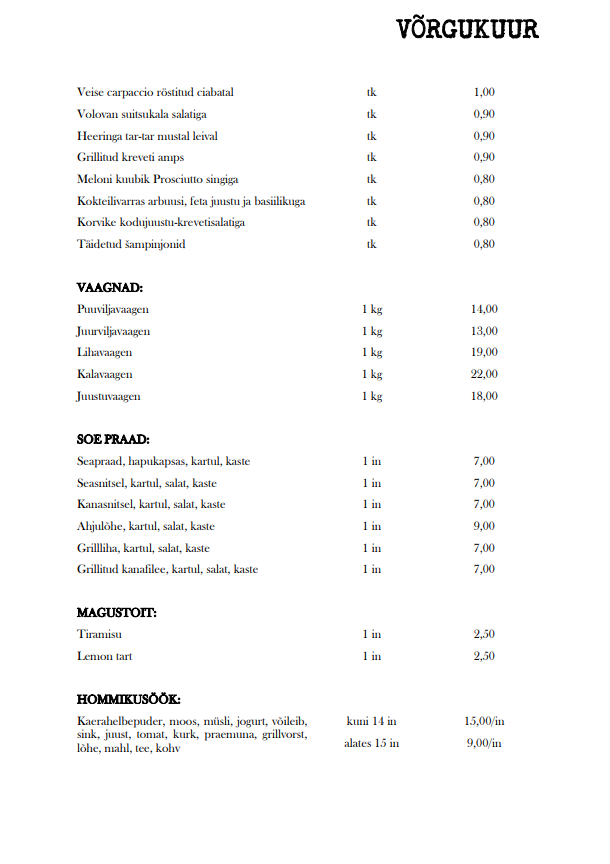 VÕRGUKUUR

| | | |
|---|---|---|
| Veise carpaccio röstitud ciabatal | tk | 1,00 |
| Volovan suitsukala salatiga | tk | 0,90 |
| Heeringa tar-tar mustal leival | tk | 0,90 |
| Grillitud kreveti amps | tk | 0,90 |
| Meloni kuubik Prosciutto singiga | tk | 0,80 |
| Kokteilivarras arbuusi, feta juustu ja basiilikuga | tk | 0,80 |
| Korvike kodujuustu-krevetisalatiga | tk | 0,80 |
| Täidetud šampinjonid | tk | 0,80 |

VAAGNAD:

| | | |
|---|---|---|
| Puuviljavaagen | 1 kg | 14,00 |
| Juurviljavaagen | 1 kg | 13,00 |
| Lihavaagen | 1 kg | 19,00 |
| Kalavaagen | 1 kg | 22,00 |
| Juustuvaagen | 1 kg | 18,00 |

SOE PRAAD:

| | | |
|---|---|---|
| Seapraad, hapukapsas, kartul, kaste | 1 in | 7,00 |
| Seasnitsel, kartul, salat, kaste | 1 in | 7,00 |
| Kanasnitsel, kartul, salat, kaste | 1 in | 7,00 |
| Ahjulõhe, kartul, salat, kaste | 1 in | 9,00 |
| Grillliha, kartul, salat, kaste | 1 in | 7,00 |
| Grillitud kanafilee, kartul, salat, kaste | 1 in | 7,00 |

MAGUSTOIT:

| | | |
|---|---|---|
| Tiramisu | 1 in | 2,50 |
| Lemon tart | 1 in | 2,50 |

HOMMIKUSÖÖK:

| | | |
|---|---|---|
| Kaerahelbepuder, moos, müsli, jogurt, võileib, sink, juust, tomat, kurk, praemuna, grillvorst, lõhe, mahl, tee, kohv | kuni 14 in | 15,00/in |
| | alates 15 in | 9,00/in |